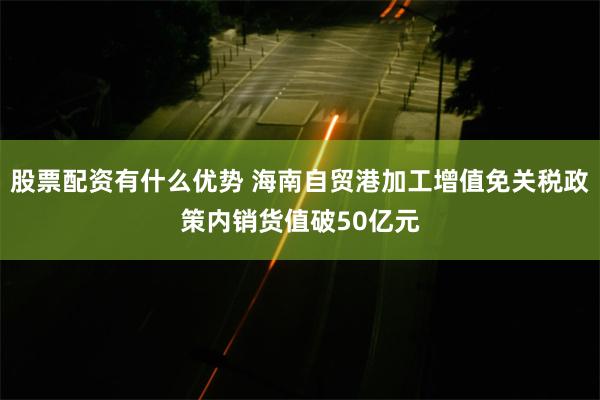 股票配资有什么优势 海南自贸港加工增值免关税政策内销货值破50亿元